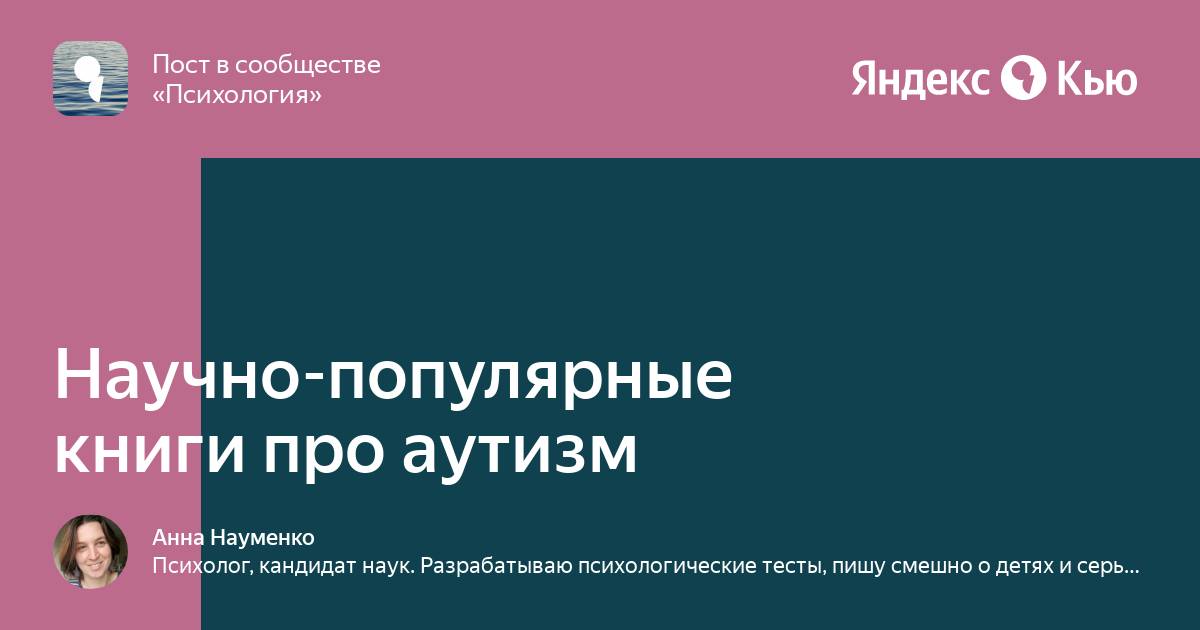 Пост в сообществе «Психология»

Яндекс Кью

Научно-популярные книги про аутизм

Анна Науменко
Психолог, кандидат наук. Разрабатываю психологические тесты, пишу смешно о детях и серь…